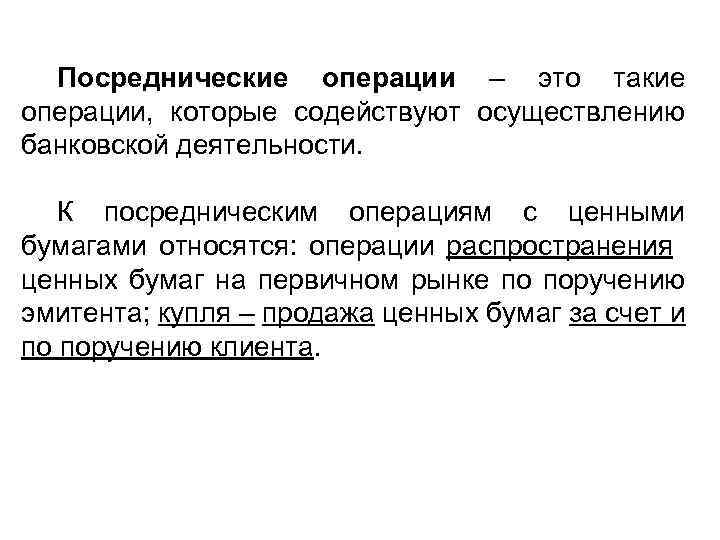 Посреднические операции – это такие операции, которые содействуют осуществлению банковской деятельности.

К посредническим операциям с ценными бумагами относятся: операции распространения ценных бумаг на первичном рынке по поручению эмитента; купля – продажа ценных бумаг за счет и по поручению клиента.